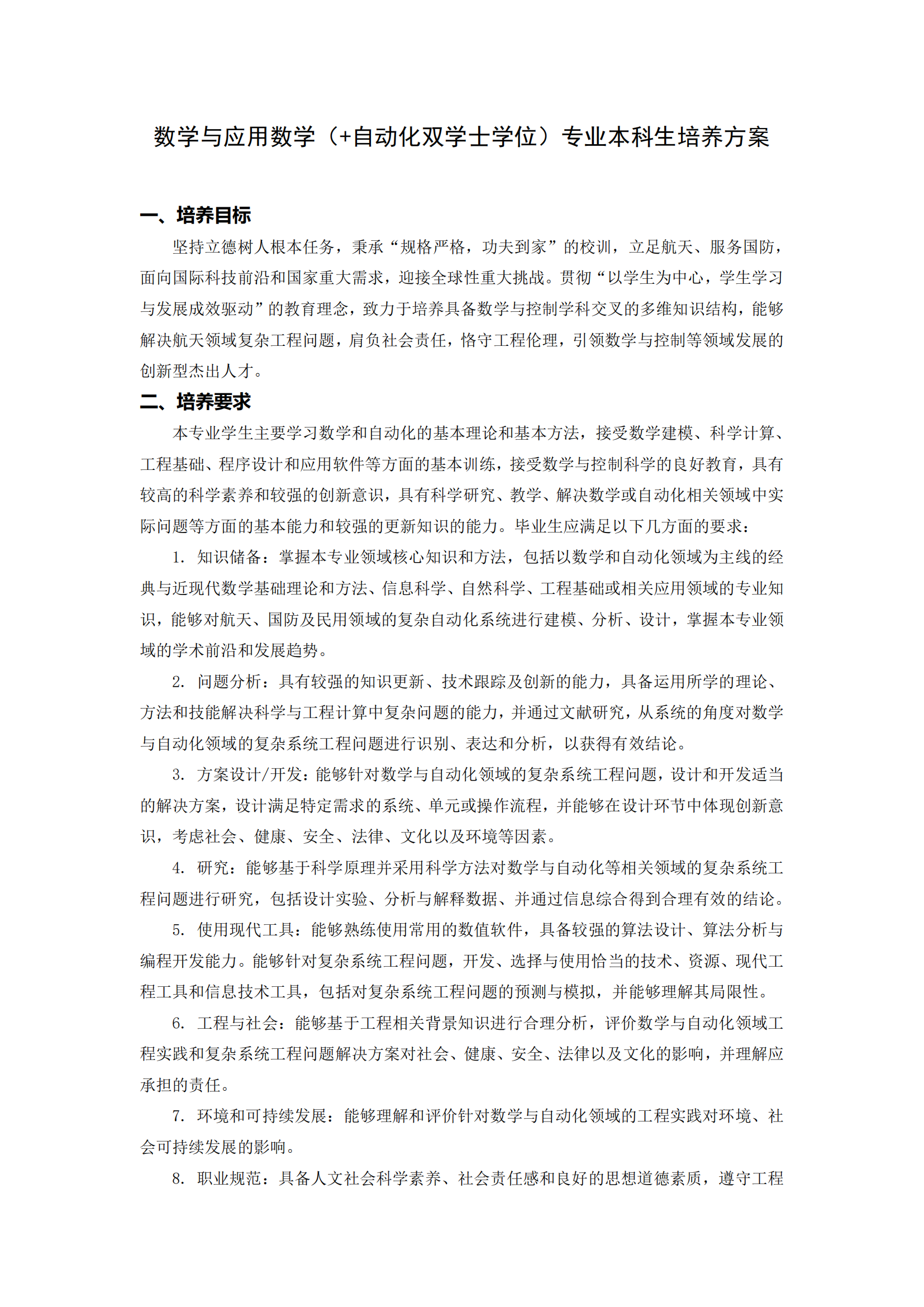 数学与应用数学（+自动化双学士学位）专业本科生培养方案

一、培养目标

坚持立德树人根本任务，秉承“规格严格，功夫到家”的校训，立足航天、服务国防，面向国际科技前沿和国家重大需求，迎接全球性重大挑战。贯彻“以学生为中心，学生学习与发展成效驱动”的教育理念，致力于培养具备数学与控制学科交叉的多维知识结构，能够解决航天领域复杂工程问题，肩负社会责任，恪守工程伦理，引领数学与控制等领域发展的创新型杰出人才。

二、培养要求

本专业学生主要学习数学和自动化的基本理论和基本方法，接受数学建模、科学计算、工程基础、程序设计和应用软件等方面的基本训练，接受数学与控制科学的良好教育，具有较高的科学素养和较强的创新意识，具有科学研究、教学、解决数学或自动化相关领域中实际问题等方面的基本能力和较强的更新知识的能力。毕业生应满足以下几方面的要求：

1. 知识储备：掌握本专业领域核心知识和方法，包括以数学和自动化领域为主线的经典与近现代数学基础理论和方法、信息科学、自然科学、工程基础或相关应用领域的专业知识，能够对航天、国防及民用领域的复杂自动化系统进行建模、分析、设计，掌握本专业领域的学术前沿和发展趋势。

2. 问题分析：具有较强的知识更新、技术跟踪及创新的能力，具备运用所学的理论、方法和技能解决科学与工程计算中复杂问题的能力，并通过文献研究，从系统的角度对数学与自动化领域的复杂系统工程问题进行识别、表达和分析，以获得有效结论。

3. 方案设计/开发：能够针对数学与自动化领域的复杂系统工程问题，设计和开发适当的解决方案，设计满足特定需求的系统、单元或操作流程，并能够在设计环节中体现创新意识，考虑社会、健康、安全、法律、文化以及环境等因素。

4. 研究：能够基于科学原理并采用科学方法对数学与自动化等相关领域的复杂系统工程问题进行研究，包括设计实验、分析与解释数据、并通过信息综合得到合理有效的结论。

5. 使用现代工具：能够熟练使用常用的数值软件，具备较强的算法设计、算法分析与编程开发能力。能够针对复杂系统工程问题，开发、选择与使用恰当的技术、资源、现代工程工具和信息技术工具，包括对复杂系统工程问题的预测与模拟，并能够理解其局限性。

6. 工程与社会：能够基于工程相关背景知识进行合理分析，评价数学与自动化领域工程实践和复杂系统工程问题解决方案对社会、健康、安全、法律以及文化的影响，并理解应承担的责任。

7. 环境和可持续发展：能够理解和评价针对数学与自动化领域的工程实践对环境、社会可持续发展的影响。

8. 职业规范：具备人文社会科学素养、社会责任感和良好的思想道德素质，遵守工程